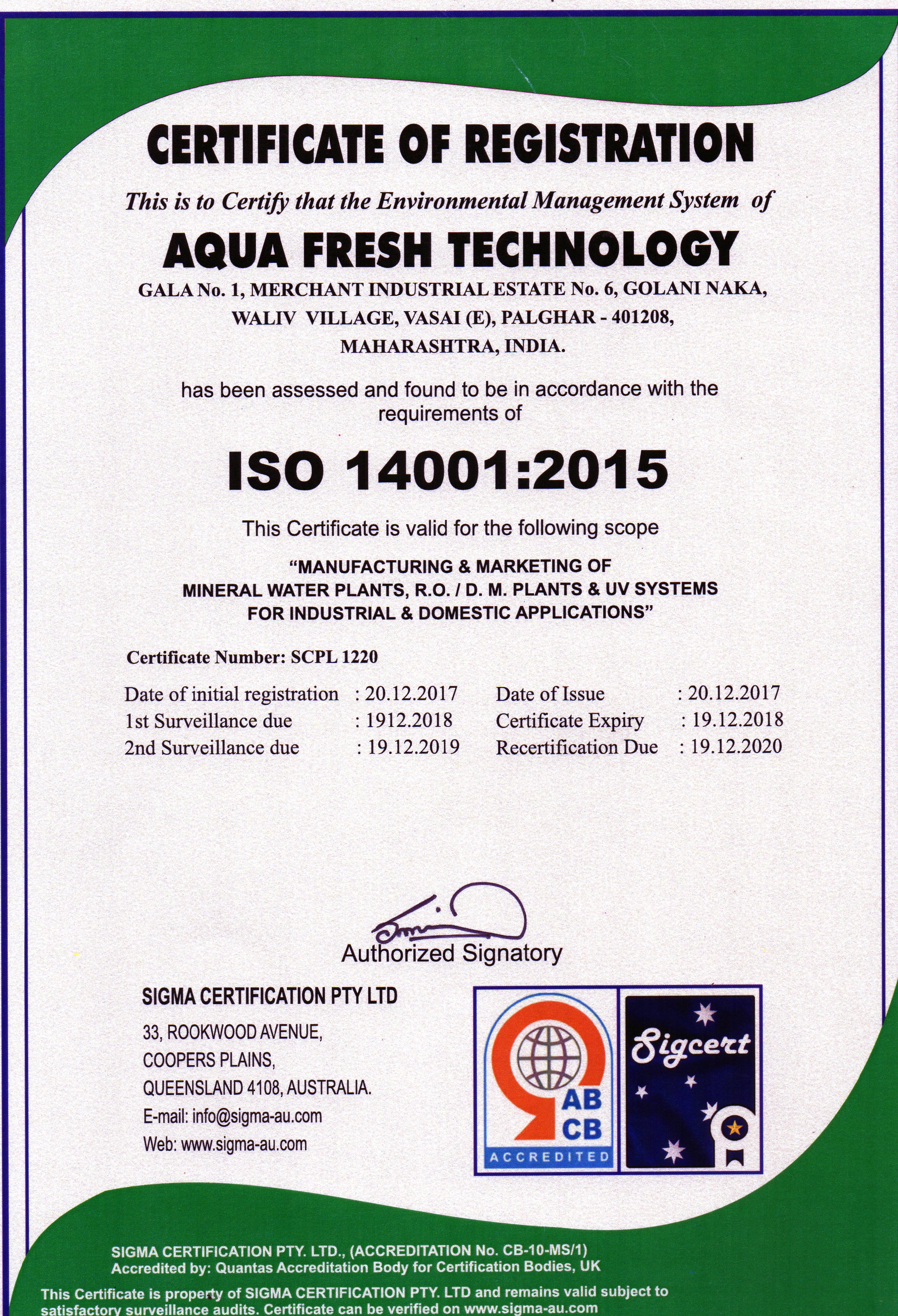 CERTIFICATE OF REGISTRATION

This is to Certify that the Environmental Management System of

AQUA FRESH TECHNOLOGY

GALA No. 1, MERCHANT INDUSTRIAL ESTATE No. 6, GOLANI NAKA, WALIV VILLAGE, VASAI (E), PALGHAR - 401208, MAHARASHTRA, INDIA.

has been assessed and found to be in accordance with the requirements of

ISO 14001:2015

This Certificate is valid for the following scope

"MANUFACTURING & MARKETING OF MINERAL WATER PLANTS, R.O. / D. M. PLANTS & UV SYSTEMS FOR INDUSTRIAL & DOMESTIC APPLICATIONS"

Certificate Number: SCPL 1220

Date of initial registration : 20.12.2017
1st Surveillance due : 1912.2018
2nd Surveillance due : 19.12.2019

Date of Issue : 20.12.2017
Certificate Expiry : 19.12.2018
Recertification Due : 19.12.2020

Authorized Signatory

SIGMA CERTIFICATION PTY LTD
33, ROOKWOOD AVENUE,
COOPERS PLAINS,
QUEENSLAND 4108, AUSTRALIA.
E-mail: info@sigma-au.com
Web: www.sigma-au.com

AB CB ACCREDITED

Sigcert

SIGMA CERTIFICATION PTY. LTD., (ACCREDITATION No. CB-10-MS/1)
Accredited by: Quantas Accreditation Body for Certification Bodies, UK

This Certificate is property of SIGMA CERTIFICATION PTY. LTD and remains valid subject to satisfactory surveillance audits. Certificate can be verified on www.sigma-au.com